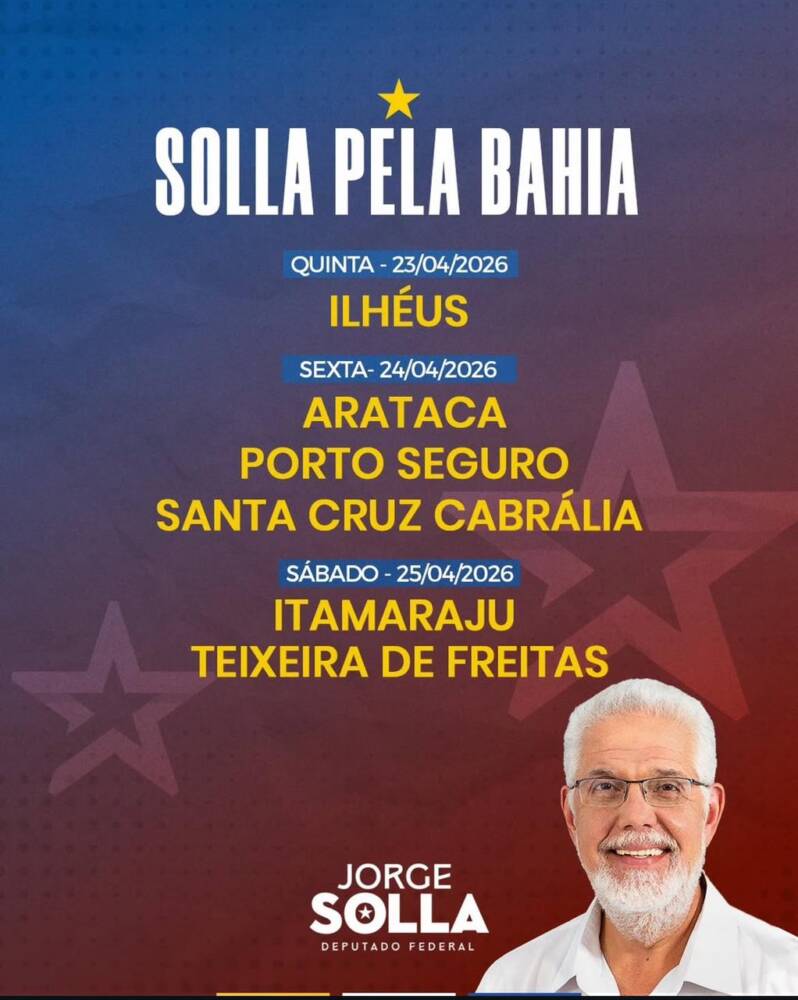 SOLLA PELA BAHIA

QUINTA - 23/04/2026

ILHÉUS

SEXTA- 24/04/2026

ARATACA
PORTO SEGURO
SANTA CRUZ CABRÁLIA

SÁBADO - 25/04/2026

ITAMARAJU
TEIXEIRA DE FREITAS

JORGE
SOLLA
DEPUTADO FEDERAL